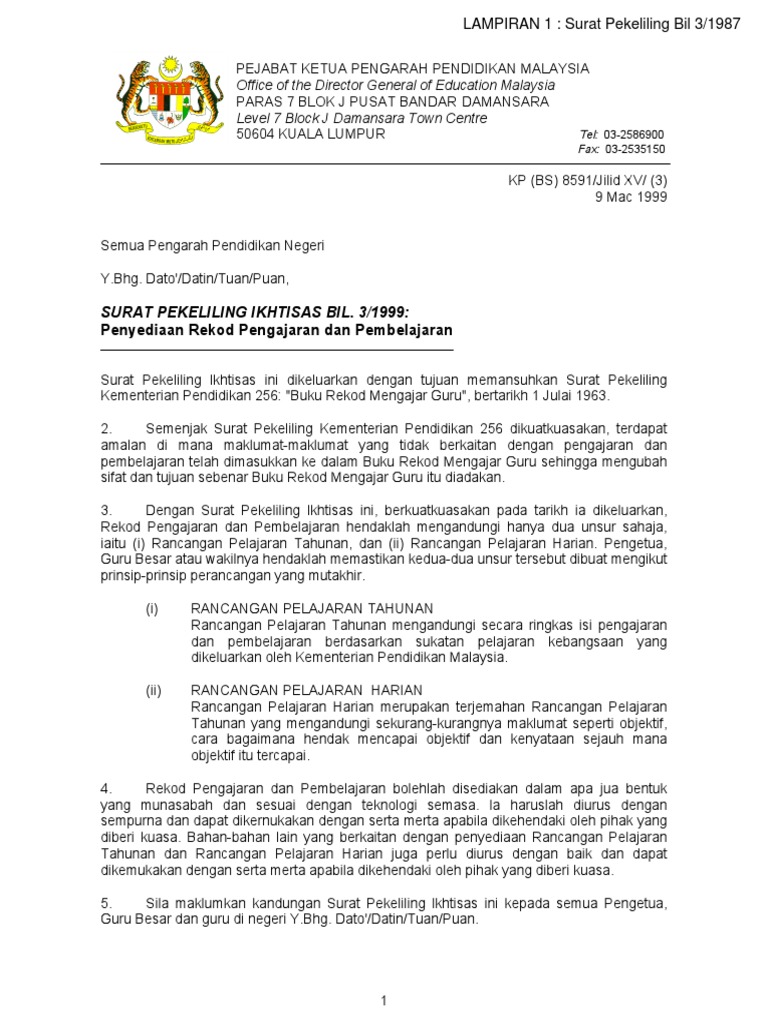 LAMPIRAN 1 : Surat Pekeliling Bil 3/1987

PEJABAT KETUA PENGARAH PENDIDIKAN MALAYSIA
Office of the Director General of Education Malaysia
PARAS 7 BLOK J PUSAT BANDAR DAMANSARA
Level 7 Block J Damansara Town Centre
50604 KUALA LUMPUR

Tel: 03-2586900
Fax: 03-2535150

KP (BS) 8591/Jilid XV/ (3)
9 Mac 1999

Semua Pengarah Pendidikan Negeri

Y.Bhg. Dato'/Datin/Tuan/Puan,

SURAT PEKELILING IKHTISAS BIL. 3/1999:
Penyediaan Rekod Pengajaran dan Pembelajaran

Surat Pekeliling Ikhtisas ini dikeluarkan dengan tujuan memansuhkan Surat Pekeliling Kementerian Pendidikan 256: "Buku Rekod Mengajar Guru", bertarikh 1 Julai 1963.

2. Semenjak Surat Pekeliling Kementerian Pendidikan 256 dikuatkuasakan, terdapat amalan di mana maklumat-maklumat yang tidak berkaitan dengan pengajaran dan pembelajaran telah dimasukkan ke dalam Buku Rekod Mengajar Guru sehingga mengubah sifat dan tujuan sebenar Buku Rekod Mengajar Guru itu diadakan.

3. Dengan Surat Pekeliling Ikhtisas ini, berkuatkuasakan pada tarikh ia dikeluarkan, Rekod Pengajaran dan Pembelajaran hendaklah mengandungi hanya dua unsur sahaja, iaitu (i) Rancangan Pelajaran Tahunan, dan (ii) Rancangan Pelajaran Harian. Pengetua, Guru Besar atau wakilnya hendaklah memastikan kedua-dua unsur tersebut dibuat mengikut prinsip-prinsip perancangan yang mutakhir.

(i) RANCANGAN PELAJARAN TAHUNAN
Rancangan Pelajaran Tahunan mengandungi secara ringkas isi pengajaran dan pembelajaran berdasarkan sukatan pelajaran kebangsaan yang dikeluarkan oleh Kementerian Pendidikan Malaysia.

(ii) RANCANGAN PELAJARAN HARIAN
Rancangan Pelajaran Harian merupakan terjemahan Rancangan Pelajaran Tahunan yang mengandungi sekurang-kurangnya maklumat seperti objektif, cara bagaimana hendak mencapai objektif dan kenyataan sejauh mana objektif itu tercapai.

4. Rekod Pengajaran dan Pembelajaran bolehlah disediakan dalam apa jua bentuk yang munasabah dan sesuai dengan teknologi semasa. Ia haruslah diurus dengan sempurna dan dapat dikemukakan dengan serta merta apabila dikehendaki oleh pihak yang diberi kuasa. Bahan-bahan lain yang berkaitan dengan penyediaan Rancangan Pelajaran Tahunan dan Rancangan Pelajaran Harian juga perlu diurus dengan baik dan dapat dikemukakan dengan serta merta apabila dikehendaki oleh pihak yang diberi kuasa.

5. Sila maklumkan kandungan Surat Pekeliling Ikhtisas ini kepada semua Pengetua, Guru Besar dan guru di negeri Y.Bhg. Dato'/Datin/Tuan/Puan.

1